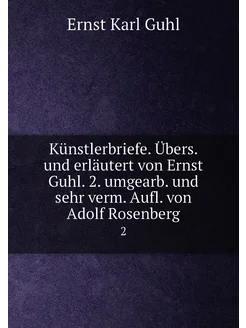 Ernst Karl Guhl

Künstlerbriefe. Übers. und erläutert von Ernst Guhl. 2. umgearb. und sehr verm. Aufl. von Adolf Rosenberg

2